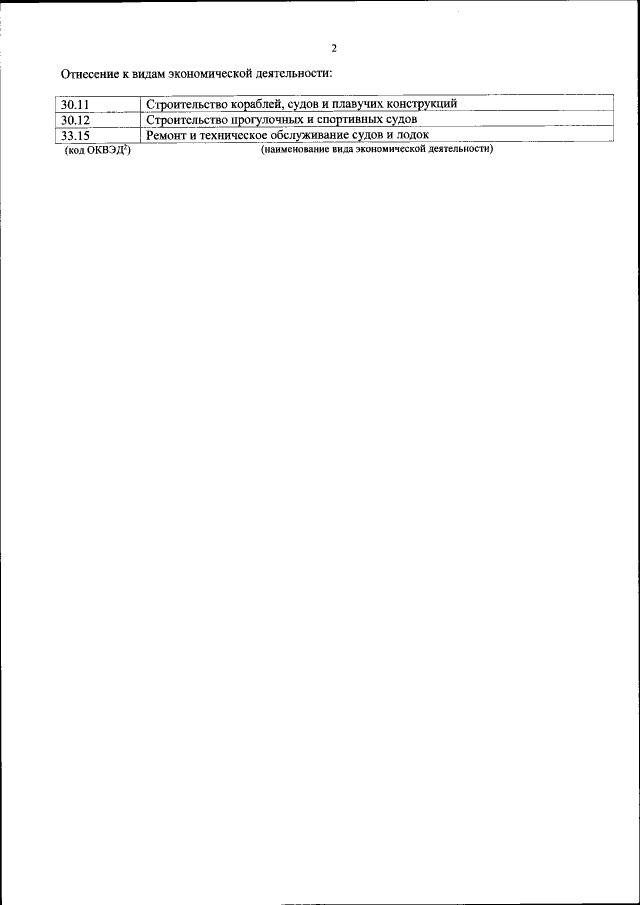 2

Отнесение к видам экономической деятельности:

| 30.11 | Строительство кораблей, судов и плавучих конструкций |
|---|---|
| 30.12 | Строительство прогулочных и спортивных судов |
| 33.15 | Ремонт и техническое обслуживание судов и лодок |

(код ОКВЭД$^{2}$) (наименование вида экономической деятельности)